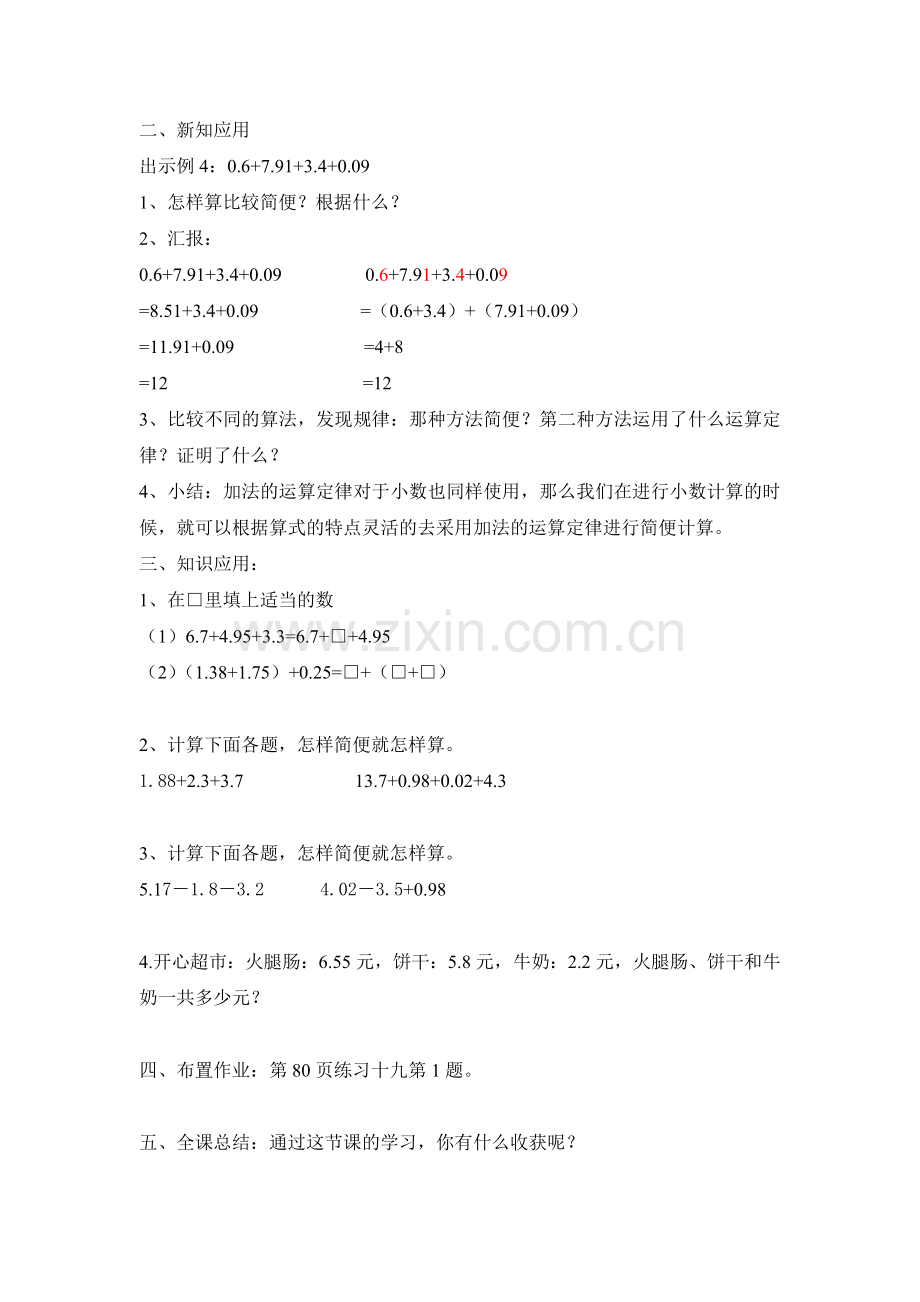 二、新知应用

出示例 4：0.6+7.91+3.4+0.09

1、怎样算比较简便？根据什么？

2、汇报：

0.6+7.91+3.4+0.09
=8.51+3.4+0.09
=11.91+0.09
=12

0.6+7.91+3.4+0.09
=（0.6+3.4）+（7.91+0.09）
=4+8
=12

3、比较不同的算法，发现规律：那种方法简便？第二种方法运用了什么运算定律？证明了什么？

4、小结：加法的运算定律对于小数也同样使用，那么我们在进行小数计算的时候，就可以根据算式的特点灵活的去采用加法的运算定律进行简便计算。

三、知识应用：

1、在□里填上适当的数

（1）6.7+4.95+3.3=6.7+□+4.95

（2）（1.38+1.75）+0.25=□+（□+□）

2、计算下面各题，怎样简便就怎样算。

1. 88+2.3+3.7　　13.7+0.98+0.02+4.3

3、计算下面各题，怎样简便就怎样算。

5.17－1. 8－3. 2　　4. 02－3. 5+0.98

4.开心超市：火腿肠：6.55 元，饼干：5.8 元，牛奶：2.2 元，火腿肠、饼干和牛奶一共多少元？

四、布置作业：第 80 页练习十九第 1 题。

五、全课总结：通过这节课的学习，你有什么收获呢？

www.zixin.com.cn